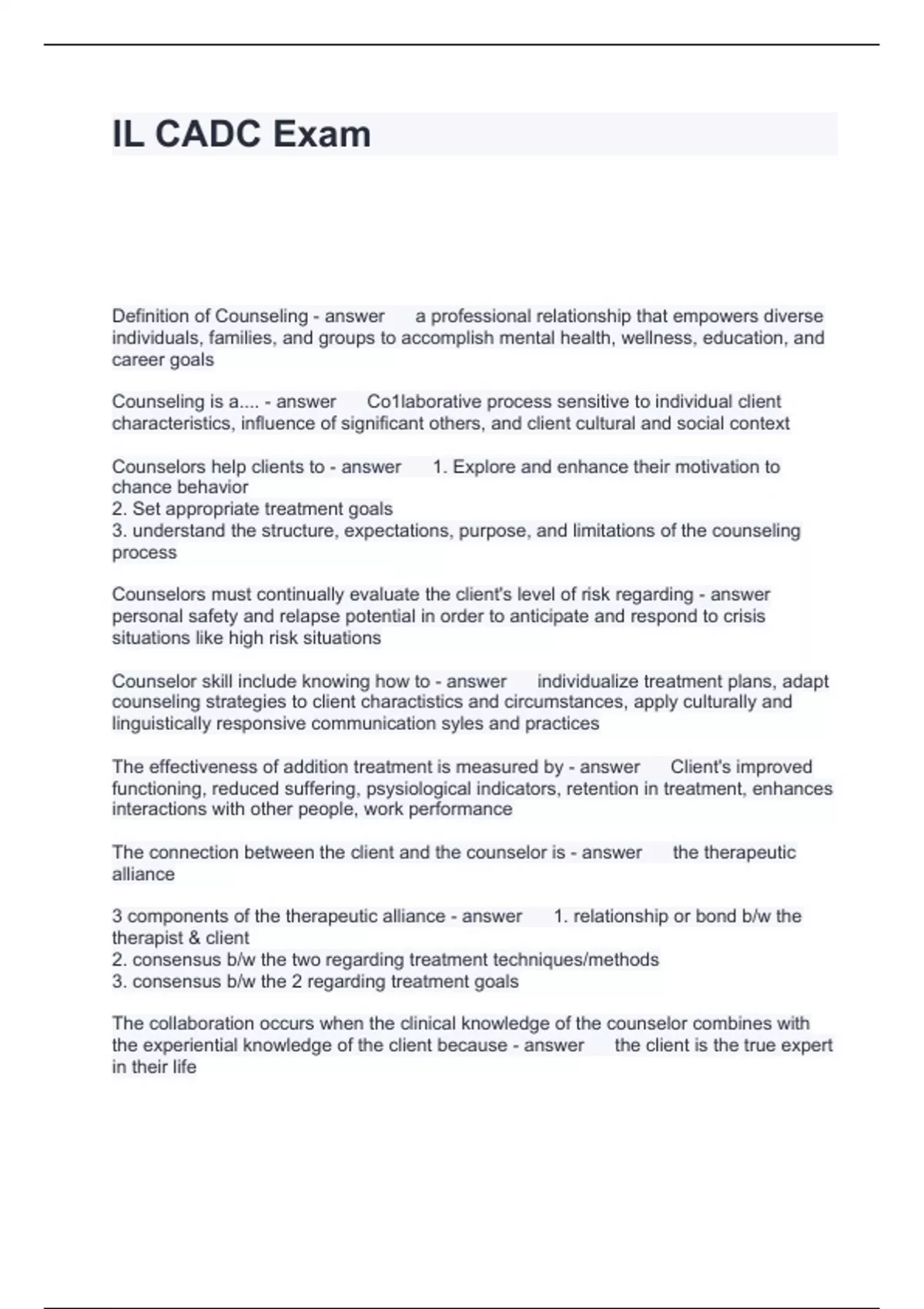 IL CADC Exam

Definition of Counseling - answer a professional relationship that empowers diverse individuals, families, and groups to accomplish mental health, wellness, education, and career goals

Counseling is a.... - answer Co1laborative process sensitive to individual client characteristics, influence of significant others, and client cultural and social context

Counselors help clients to - answer 1. Explore and enhance their motivation to chance behavior
2. Set appropriate treatment goals
3. understand the structure, expectations, purpose, and limitations of the counseling process

Counselors must continually evaluate the client's level of risk regarding - answer personal safety and relapse potential in order to anticipate and respond to crisis situations like high risk situations

Counselor skill include knowing how to - answer individualize treatment plans, adapt counseling strategies to client charactistics and circumstances, apply culturally and linguistically responsive communication syles and practices

The effectiveness of addition treatment is measured by - answer Client's improved functioning, reduced suffering, psysiological indicators, retention in treatment, enhances interactions with other people, work performance

The connection between the client and the counselor is - answer the therapeutic alliance

3 components of the therapeutic alliance - answer 1. relationship or bond b/w the therapist & client
2. consensus b/w the two regarding treatment techniques/methods
3. consensus b/w the 2 regarding treatment goals

The collaboration occurs when the clinical knowledge of the counselor combines with the experiential knowledge of the client because - answer the client is the true expert in their life